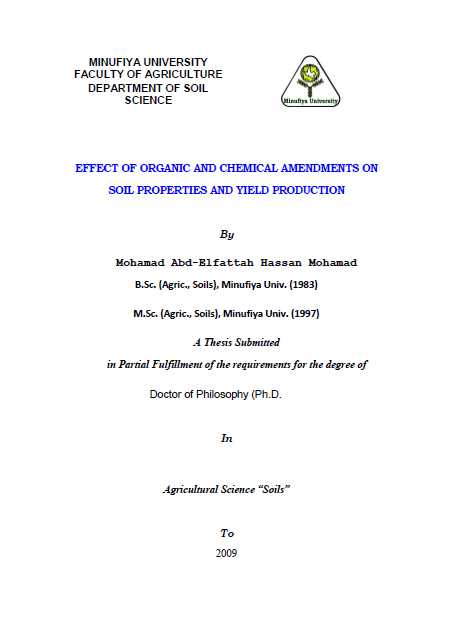 MINUFIYA UNIVERSITY
FACULTY OF AGRICULTURE
DEPARTMENT OF SOIL SCIENCE

Minufiya University

EFFECT OF ORGANIC AND CHEMICAL AMENDMENTS ON SOIL PROPERTIES AND YIELD PRODUCTION

By

Mohamad Abd-Elfattah Hassan Mohamad

B.Sc. (Agric., Soils), Minufiya Univ. (1983)

M.Sc. (Agric., Soils), Minufiya Univ. (1997)

A Thesis Submitted

in Partial Fulfillment of the requirements for the degree of

Doctor of Philosophy (Ph.D.

In

Agricultural Science "Soils"

To

2009